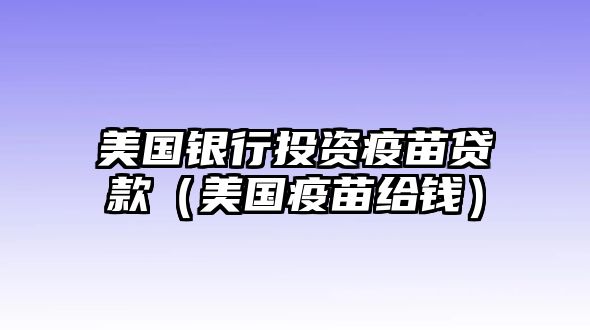 美国银行投资疫苗贷款（美国疫苗给钱）